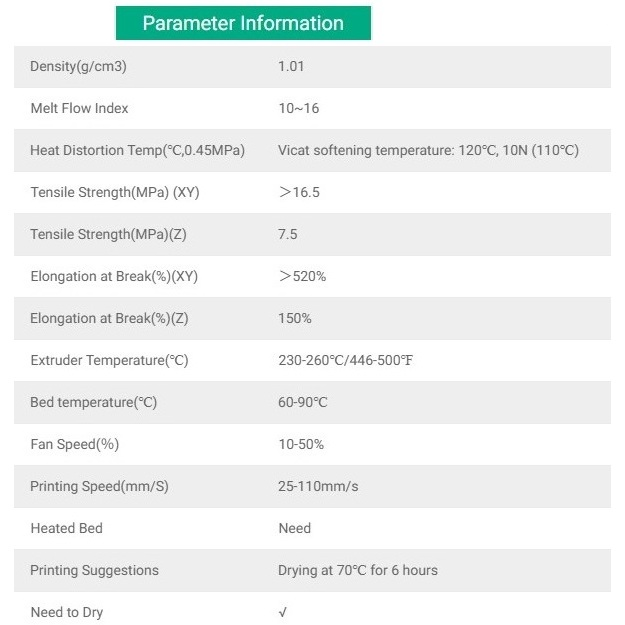 Parameter Information

| Density(g/cm3) | 1.01 |
|---|---|
| Melt Flow Index | 10~16 |
| Heat Distortion Temp(°C,0.45MPa) | Vicat softening temperature: 120°C, 10N (110°C) |
| Tensile Strength(MPa) (XY) | ＞16.5 |
| Tensile Strength(MPa)(Z) | 7.5 |
| Elongation at Break(%)(XY) | ＞520% |
| Elongation at Break(%)(Z) | 150% |
| Extruder Temperature(°C) | 230-260°C/446-500℉ |
| Bed temperature(°C) | 60-90°C |
| Fan Speed(%) | 10-50% |
| Printing Speed(mm/S) | 25-110mm/s |
| Heated Bed | Need |
| Printing Suggestions | Drying at 70°C for 6 hours |
| Need to Dry | √ |